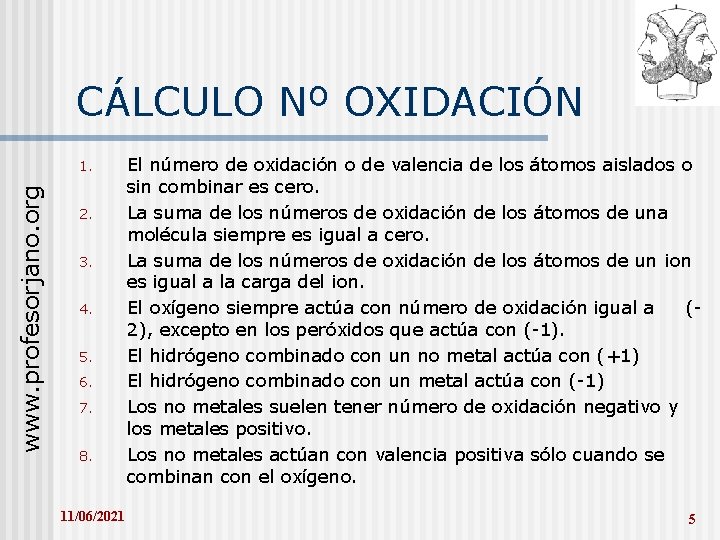 CÁLCULO Nº OXIDACIÓN

www.profesorjano.org

1. El número de oxidación o de valencia de los átomos aislados o sin combinar es cero.
2. La suma de los números de oxidación de los átomos de una molécula siempre es igual a cero.
3. La suma de los números de oxidación de los átomos de un ion es igual a la carga del ion.
4. El oxígeno siempre actúa con número de oxidación igual a (-2), excepto en los peróxidos que actúa con (-1).
5. El hidrógeno combinado con un no metal actúa con (+1)
6. El hidrógeno combinado con un metal actúa con (-1)
7. Los no metales suelen tener número de oxidación negativo y los metales positivo.
8. Los no metales actúan con valencia positiva sólo cuando se combinan con el oxígeno.

11/06/2021

5